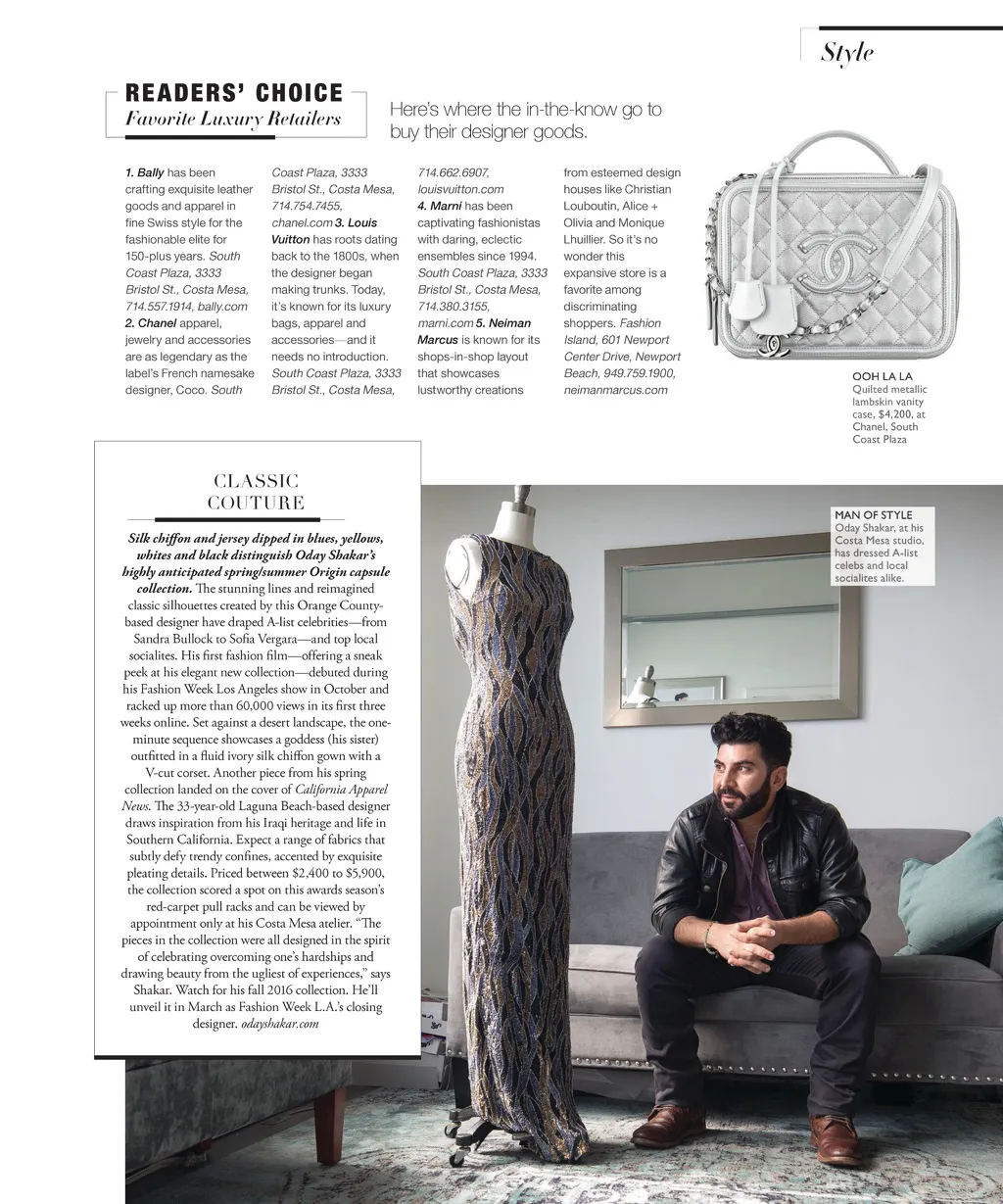 Style

READERS' CHOICE
Favorite Luxury Retailers

Here's where the in-the-know go to buy their designer goods.

1. Bally has been crafting exquisite leather goods and apparel in fine Swiss style for the fashionable elite for 150-plus years. South Coast Plaza, 3333 Bristol St., Costa Mesa, 714.557.1914, bally.com 2. Chanel apparel, jewelry and accessories are as legendary as the label's French namesake designer, Coco. South Coast Plaza, 3333 Bristol St., Costa Mesa, 714.754.7455, chanel.com 3. Louis Vuitton has roots dating back to the 1800s, when the designer began making trunks. Today, it's known for its luxury bags, apparel and accessories—and it needs no introduction. South Coast Plaza, 3333 Bristol St., Costa Mesa, 714.662.6907, louisvuitton.com 4. Marni has been captivating fashionistas with daring, eclectic ensembles since 1994. South Coast Plaza, 3333 Bristol St., Costa Mesa, 714.380.3155, marni.com 5. Neiman Marcus is known for its shops-in-shop layout that showcases lustworthy creations from esteemed design houses like Christian Louboutin, Alice + Olivia and Monique Lhuillier. So it's no wonder this expansive store is a favorite among discriminating shoppers. Fashion Island, 601 Newport Center Drive, Newport Beach, 949.759.1900, neimanmarcus.com

OOH LA LA
Quilted metallic lambskin vanity case, $4,200, at Chanel, South Coast Plaza

CLASSIC COUTURE

Silk chiffon and jersey dipped in blues, yellows, whites and black distinguish Oday Shakar's highly anticipated spring/summer Origin capsule collection. The stunning lines and reimagined classic silhouettes created by this Orange County-based designer have draped A-list celebrities—from Sandra Bullock to Sofia Vergara—and top local socialites. His first fashion film—offering a sneak peek at his elegant new collection—debuted during his Fashion Week Los Angeles show in October and racked up more than 60,000 views in its first three weeks online. Set against a desert landscape, the one-minute sequence showcases a goddess (his sister) outfitted in a fluid ivory silk chiffon gown with a V-cut corset. Another piece from his spring collection landed on the cover of California Apparel News. The 33-year-old Laguna Beach-based designer draws inspiration from his Iraqi heritage and life in Southern California. Expect a range of fabrics that subtly defy trendy confines, accented by exquisite pleating details. Priced between $2,400 to $5,900, the collection scored a spot on this awards season's red-carpet pull racks and can be viewed by appointment only at his Costa Mesa atelier. "The pieces in the collection were all designed in the spirit of celebrating overcoming one's hardships and drawing beauty from the ugliest of experiences," says Shakar. Watch for his fall 2016 collection. He'll unveil it in March as Fashion Week L.A.'s closing designer. odayshakar.com

MAN OF STYLE
Oday Shakar, at his Costa Mesa studio, has dressed A-list celebs and local socialites alike.